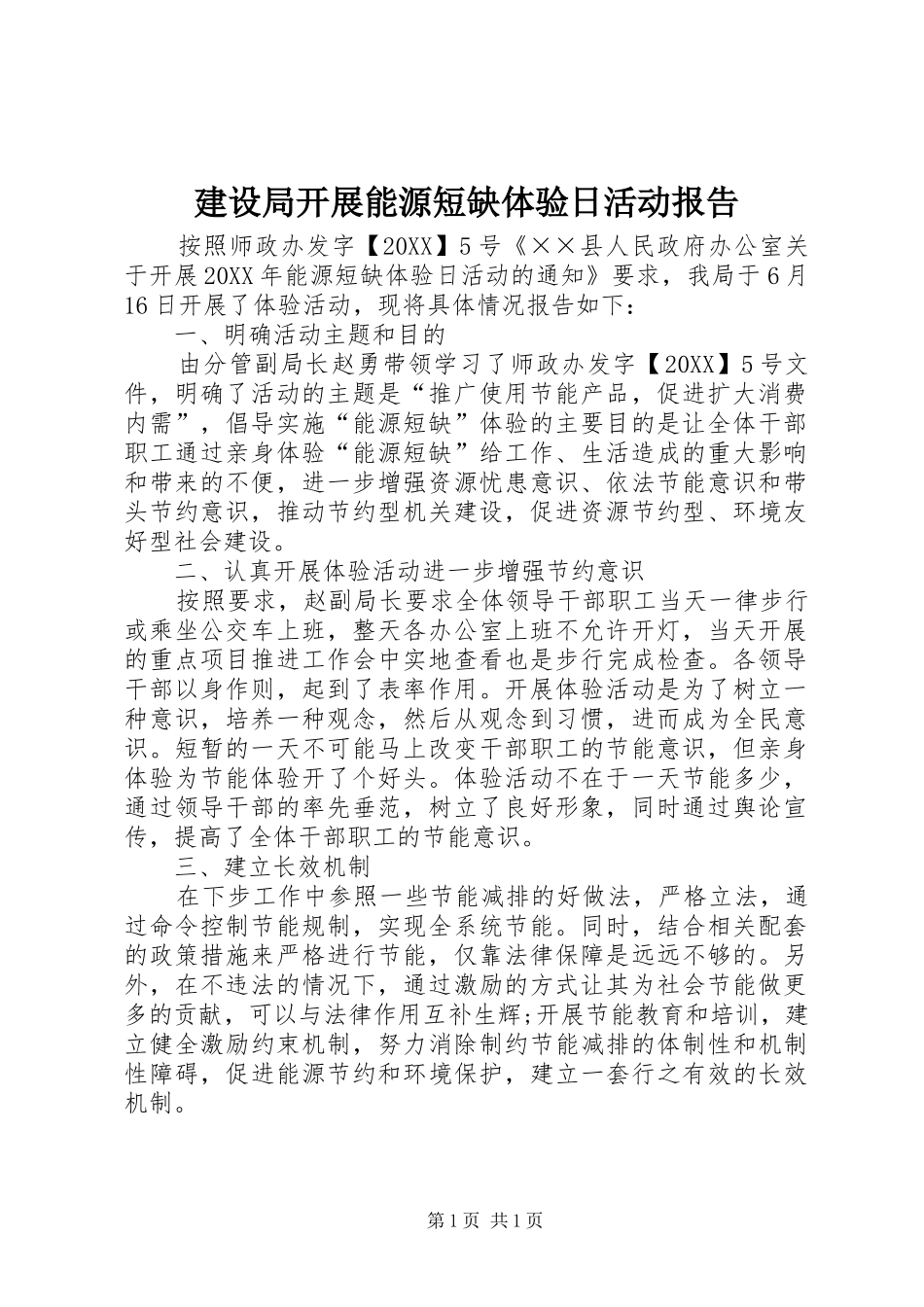 建设局开展能源短缺体验日活动报告

按照师政办发字【20XX】5号《××县人民政府办公室关于开展20XX年能源短缺体验日活动的通知》要求，我局于6月16日开展了体验活动，现将具体情况报告如下：

一、明确活动主题和目的

由分管副局长赵勇带领学习了师政办发字【20XX】5号文件，明确了活动的主题是“推广使用节能产品，促进扩大消费内需”，倡导实施“能源短缺”体验的主要目的是让全体干部职工通过亲身体验“能源短缺”给工作、生活造成的重大影响和带来的不便，进一步增强资源忧患意识、依法节能意识和带头节约意识，推动节约型机关建设，促进资源节约型、环境友好型社会建设。

二、认真开展体验活动进一步增强节约意识

按照要求，赵副局长要求全体领导干部职工当天一律步行或乘坐公交车上班，整天各办公室上班不允许开灯，当天开展的重点项目推进工作会中实地查看也是步行完成检查。各领导干部以身作则，起到了表率作用。开展体验活动是为了树立一种意识，培养一种观念，然后从观念到习惯，进而成为全民意识。短暂的一天不可能马上改变干部职工的节能意识，但亲身体验为节能体验开了个好头。体验活动不在于一天节能多少，通过领导干部的率先垂范，树立了良好形象，同时通过舆论宣传，提高了全体干部职工的节能意识。

三、建立长效机制

在下步工作中参照一些节能减排的好做法，严格立法，通过命令控制节能规制，实现全系统节能。同时，结合相关配套的政策措施来严格进行节能，仅靠法律保障是远远不够的。另外，在不违法的情况下，通过激励的方式让其为社会节能做更多的贡献，可以与法律作用互补生辉;开展节能教育和培训，建立健全激励约束机制，努力消除制约节能减排的体制性和机制性障碍，促进能源节约和环境保护，建立一套行之有效的长效机制。

第1页 共1页